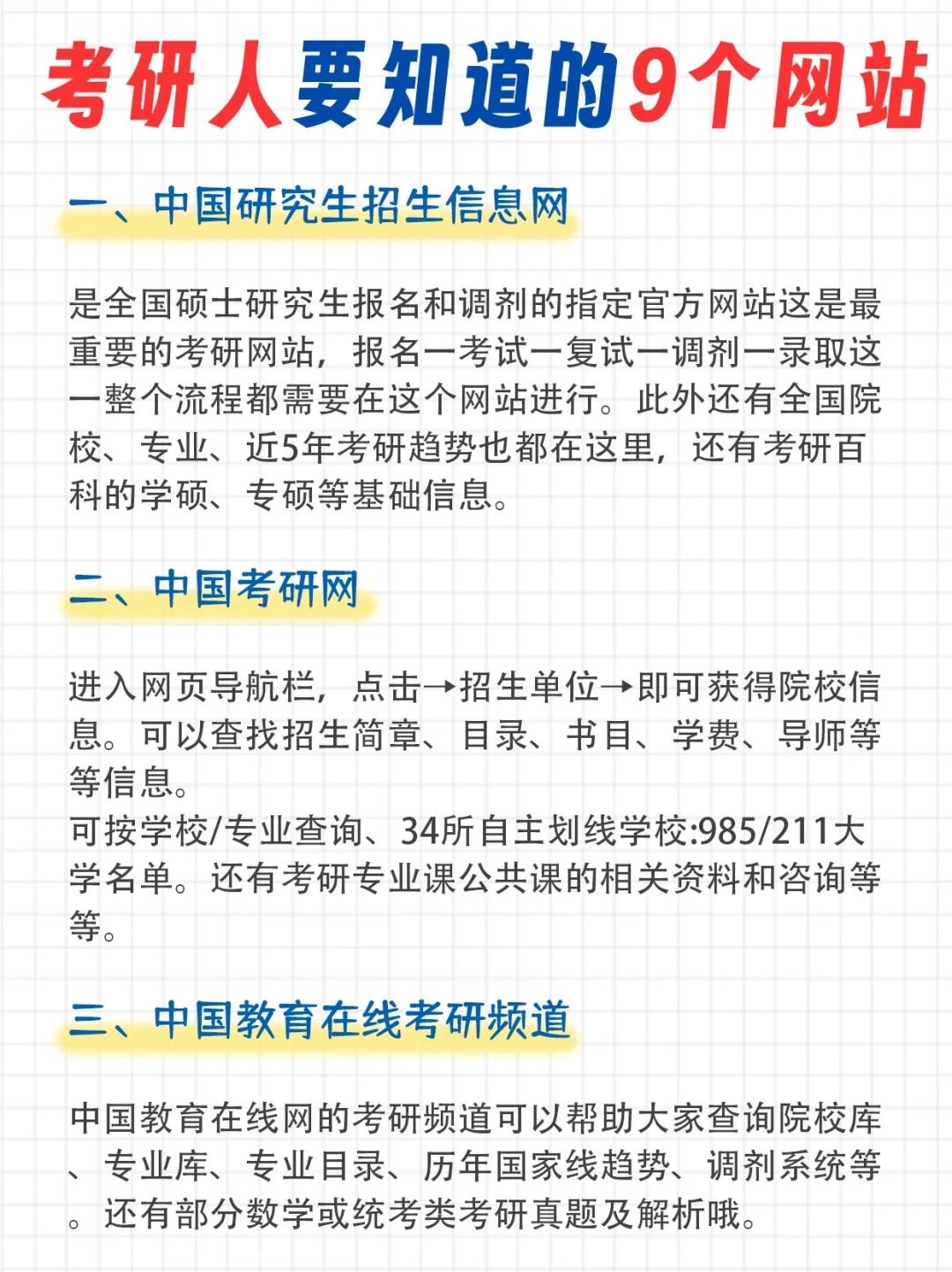 考研人要知道的9个网站

一、中国研究生招生信息网

是全国硕士研究生报名和调剂的指定官方网站这是最重要的考研网站，报名一考试一复试一调剂一录取这一整个流程都需要在这个网站进行。此外还有全国院校、专业、近5年考研趋势也都在这里，还有考研百科的学硕、专硕等基础信息。

二、中国考研网

进入网页导航栏，点击→招生单位→即可获得院校信息。可以查找招生简章、目录、书目、学费、导师等等信息。
可按学校/专业查询、34所自主划线学校:985/211大学名单。还有考研专业课公共课的相关资料和咨询等等。

三、中国教育在线考研频道

中国教育在线网的考研频道可以帮助大家查询院校库、专业库、专业目录、历年国家线趋势、调剂系统等。还有部分数学或统考类考研真题及解析哦。